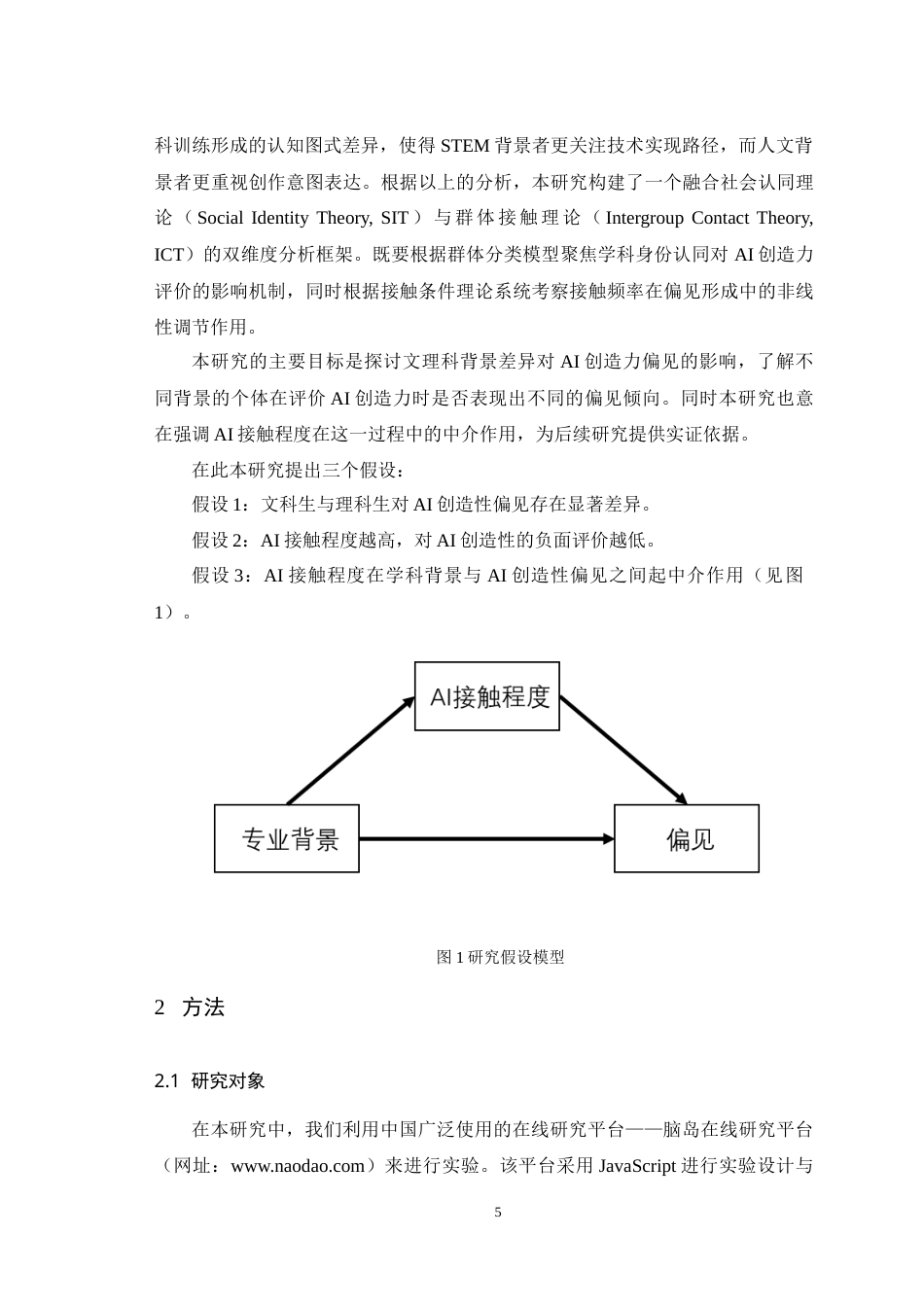 科训练形成的认知图式差异，使得STEM背景者更关注技术实现路径，而人文背景者更重视创作意图表达。根据以上的分析，本研究构建了一个融合社会认同理论（Social Identity Theory, SIT）与群体接触理论（Intergroup Contact Theory, ICT）的双维度分析框架。既要根据群体分类模型聚焦学科身份认同对AI创造力评价的影响机制，同时根据接触条件理论系统考察接触频率在偏见形成中的非线性调节作用。

本研究的主要目标是探讨文理科背景差异对AI创造力偏见的影响，了解不同背景的个体在评价AI创造力时是否表现出不同的偏见倾向。同时本研究也意在强调AI接触程度在这一过程中的中介作用，为后续研究提供实证依据。

在此本研究提出三个假设：

假设1：文科生与理科生对AI创造性偏见存在显著差异。

假设2：AI接触程度越高，对AI创造性的负面评价越低。

假设3：AI接触程度在学科背景与AI创造性偏见之间起中介作用（见图1）。

AI接触程度

专业背景

偏见

图1研究假设模型

2 方法

2.1 研究对象

在本研究中，我们利用中国广泛使用的在线研究平台——脑岛在线研究平台（网址：www.naodao.com）来进行实验。该平台采用JavaScript进行实验设计与

5